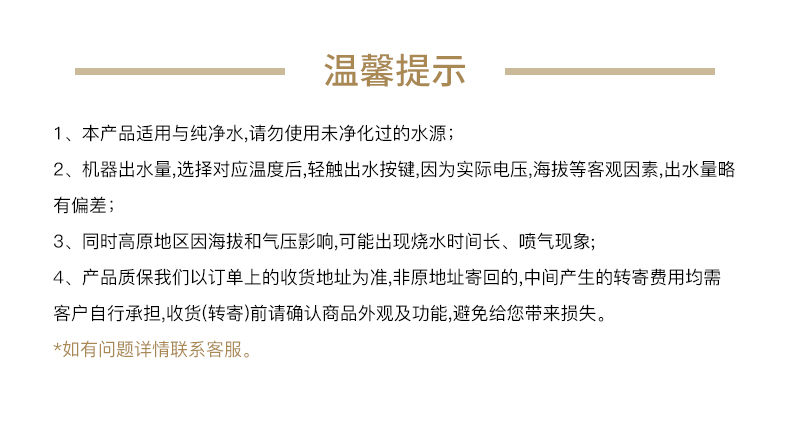 温馨提示

1、本产品适用与纯净水,请勿使用未净化过的水源;

2、机器出水量,选择对应温度后,轻触出水按键,因为实际电压,海拔等客观因素,出水量略有偏差;

3、同时高原地区因海拔和气压影响,可能出现烧水时间长、喷气现象;

4、产品质保我们以订单上的收货地址为准,非原地址寄回的,中间产生的转寄费用均需客户自行承担,收货(转寄)前请确认商品外观及功能,避免给您带来损失。

*如有问题详情联系客服。